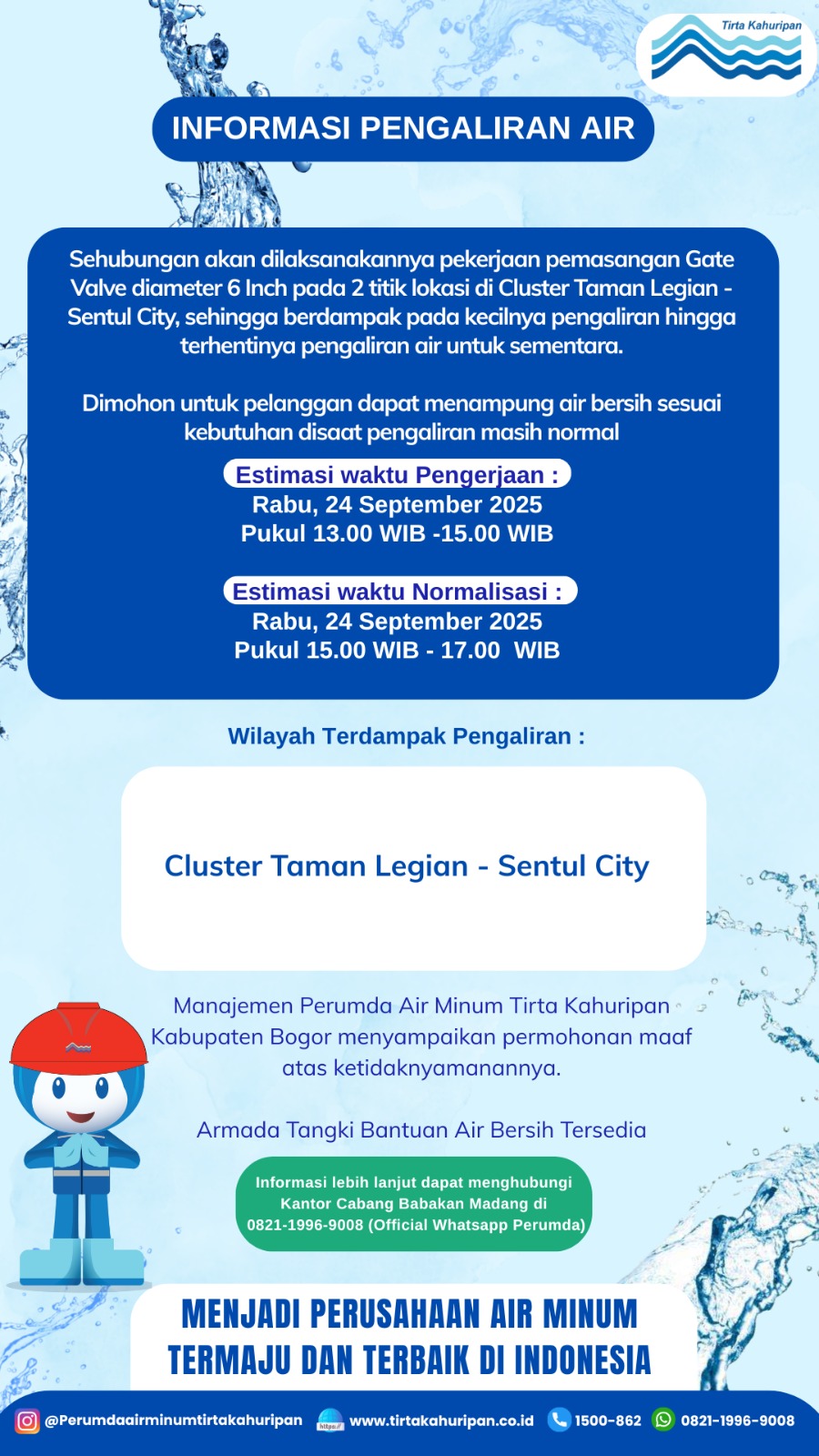 Tirta Kahuripan

INFORMASI PENGALIRAN AIR

Sehubungan akan dilaksanakannya pekerjaan pemasangan Gate Valve diameter 6 Inch pada 2 titik lokasi di Cluster Taman Legian - Sentul City, sehingga berdampak pada kecilnya pengaliran hingga terhentinya pengaliran air untuk sementara.

Dimohon untuk pelanggan dapat menampung air bersih sesuai kebutuhan disaat pengaliran masih normal

Estimasi waktu Pengerjaan :
Rabu, 24 September 2025
Pukul 13.00 WIB -15.00 WIB

Estimasi waktu Normalisasi :
Rabu, 24 September 2025
Pukul 15.00 WIB - 17.00 WIB

Wilayah Terdampak Pengaliran :

Cluster Taman Legian - Sentul City

Manajemen Perumda Air Minum Tirta Kahuripan Kabupaten Bogor menyampaikan permohonan maaf atas ketidaknyamanannya.

Armada Tangki Bantuan Air Bersih Tersedia

Informasi lebih lanjut dapat menghubungi Kantor Cabang Babakan Madang di 0821-1996-9008 (Official Whatsapp Perumda)

MENJADI PERUSAHAAN AIR MINUM TERMAJU DAN TERBAIK DI INDONESIA

@Perumdaairminumtirtakahuripan https:// www.tirtakahuripan.co.id 1500-862 0821-1996-9008